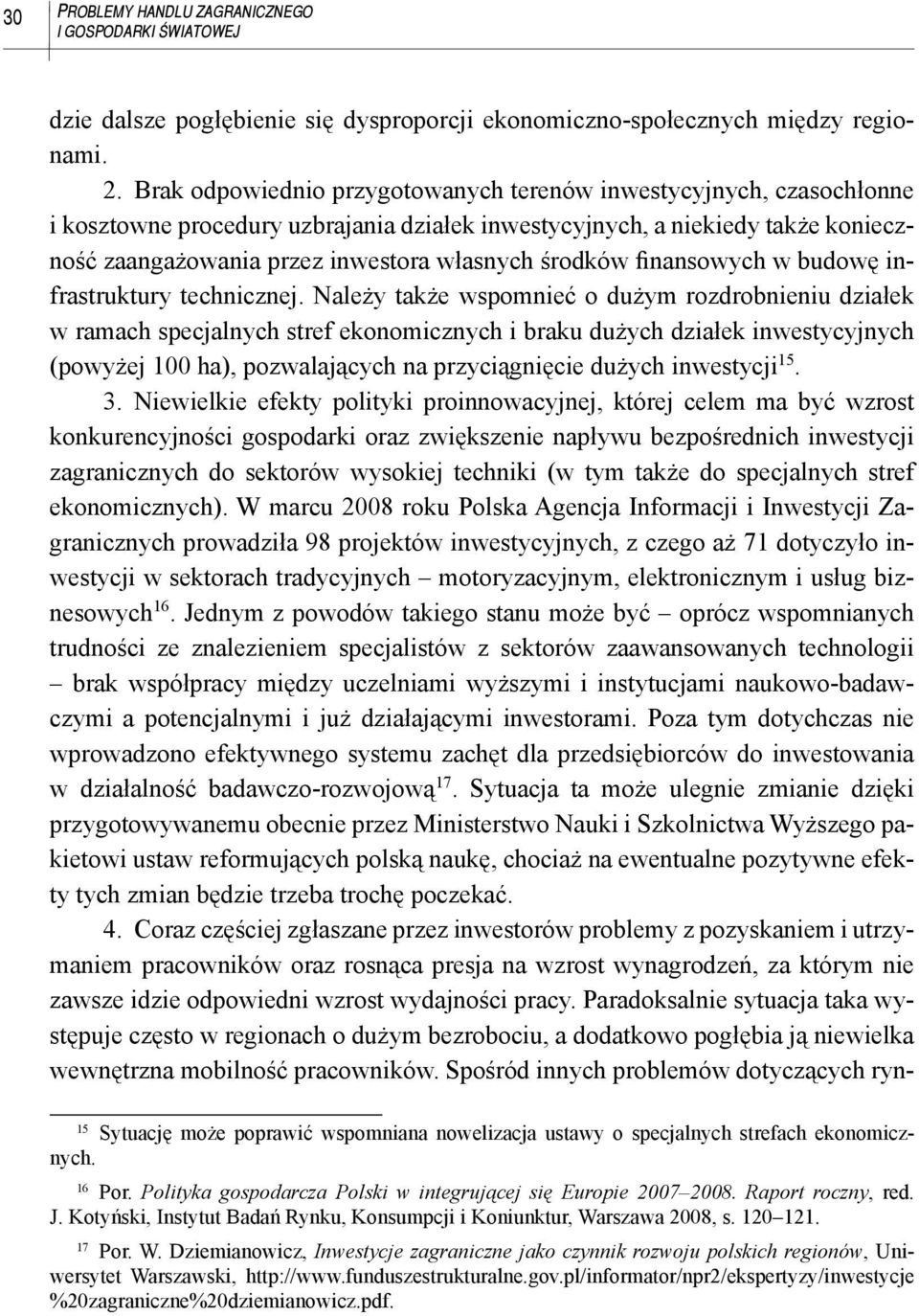 30

PROBLEMY HANDLU ZAGRANICZNEGO I GOSPODARKI ŚWIATOWEJ

dzie dalsze pogłębienie się dysproporcji ekonomiczno-społecznych między regionami.

2. Brak odpowiednio przygotowanych terenów inwestycyjnych, czasochłonne i kosztowne procedury uzbrajania działek inwestycyjnych, a niekiedy także konieczność zaangażowania przez inwestora własnych środków finansowych w budowę infrastruktury technicznej. Należy także wspomnieć o dużym rozdrobnieniu działek w ramach specjalnych stref ekonomicznych i braku dużych działek inwestycyjnych (powyżej 100 ha), pozwalających na przyciągnięcie dużych inwestycji$^{15}$.

3. Niewielkie efekty polityki proinnowacyjnej, której celem ma być wzrost konkurencyjności gospodarki oraz zwiększenie napływu bezpośrednich inwestycji zagranicznych do sektorów wysokiej techniki (w tym także do specjalnych stref ekonomicznych). W marcu 2008 roku Polska Agencja Informacji i Inwestycji Zagranicznych prowadziła 98 projektów inwestycyjnych, z czego aż 71 dotyczyło inwestycji w sektorach tradycyjnych – motoryzacyjnym, elektronicznym i usług biznesowych$^{16}$. Jednym z powodów takiego stanu może być – oprócz wspomnianych trudności ze znalezieniem specjalistów z sektorów zaawansowanych technologii – brak współpracy między uczelniami wyższymi i instytucjami naukowo-badawczymi a potencjalnymi i już działającymi inwestorami. Poza tym dotychczas nie wprowadzono efektywnego systemu zachęt dla przedsiębiorców do inwestowania w działalność badawczo-rozwojową$^{17}$. Sytuacja ta może ulegnie zmianie dzięki przygotowywanemu obecnie przez Ministerstwo Nauki i Szkolnictwa Wyższego pakietowi ustaw reformujących polską naukę, chociaż na ewentualne pozytywne efekty tych zmian będzie trzeba trochę poczekać.

4. Coraz częściej zgłaszane przez inwestorów problemy z pozyskaniem i utrzymaniem pracowników oraz rosnąca presja na wzrost wynagrodzeń, za którym nie zawsze idzie odpowiedni wzrost wydajności pracy. Paradoksalnie sytuacja taka występuje często w regionach o dużym bezrobociu, a dodatkowo pogłębia ją niewielka wewnętrzna mobilność pracowników. Spośród innych problemów dotyczących ryn-

$^{15}$ Sytuację może poprawić wspomniana nowelizacja ustawy o specjalnych strefach ekonomicznych.

$^{16}$ Por. Polityka gospodarcza Polski w integrującej się Europie 2007–2008. Raport roczny, red. J. Kotyński, Instytut Badań Rynku, Konsumpcji i Koniunktur, Warszawa 2008, s. 120–121.

$^{17}$ Por. W. Dziemianowicz, Inwestycje zagraniczne jako czynnik rozwoju polskich regionów, Uniwersytet Warszawski, http://www.funduszestrukturalne.gov.pl/informator/npr2/ekspertyzy/inwestycje%20zagraniczne%20dziemianowicz.pdf.